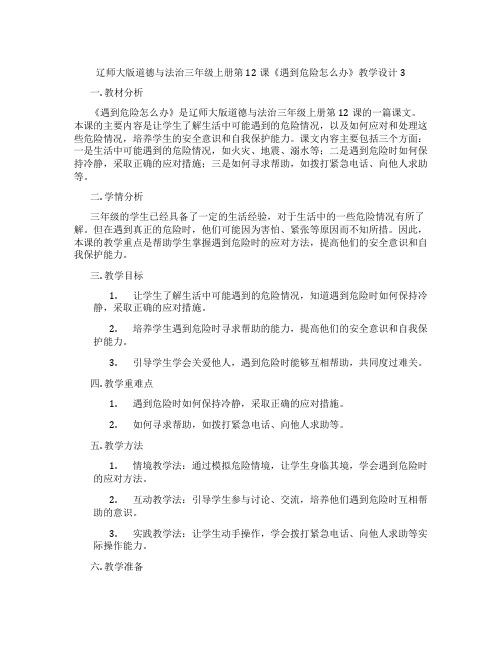 辽师大版道德与法治三年级上册第12课《遇到危险怎么办》教学设计3

一.教材分析

《遇到危险怎么办》是辽师大版道德与法治三年级上册第12课的一篇课文。本课的主要内容是让学生了解生活中可能遇到的危险情况，以及如何应对和处理这些危险情况，培养学生的安全意识和自我保护能力。课文内容主要包括三个方面：一是生活中可能遇到的危险情况，如火灾、地震、溺水等；二是遇到危险时如何保持冷静，采取正确的应对措施；三是如何寻求帮助，如拨打紧急电话、向他人求助等。

二.学情分析

三年级的学生已经具备了一定的生活经验，对于生活中的一些危险情况有所了解。但在遇到真正的危险时，他们可能因为害怕、紧张等原因而不知所措。因此，本课的教学重点是帮助学生掌握遇到危险时的应对方法，提高他们的安全意识和自我保护能力。

三.教学目标

1. 让学生了解生活中可能遇到的危险情况，知道遇到危险时如何保持冷静，采取正确的应对措施。

2. 培养学生遇到危险时寻求帮助的能力，提高他们的安全意识和自我保护能力。

3. 引导学生学会关爱他人，遇到危险时能够互相帮助，共同度过难关。

四.教学重难点

1. 遇到危险时如何保持冷静，采取正确的应对措施。

2. 如何寻求帮助，如拨打紧急电话、向他人求助等。

五.教学方法

1. 情境教学法：通过模拟危险情境，让学生身临其境，学会遇到危险时的应对方法。

2. 互动教学法：引导学生参与讨论、交流，培养他们遇到危险时互相帮助的意识。

3. 实践教学法：让学生动手操作，学会拨打紧急电话、向他人求助等实际操作能力。

六.教学准备